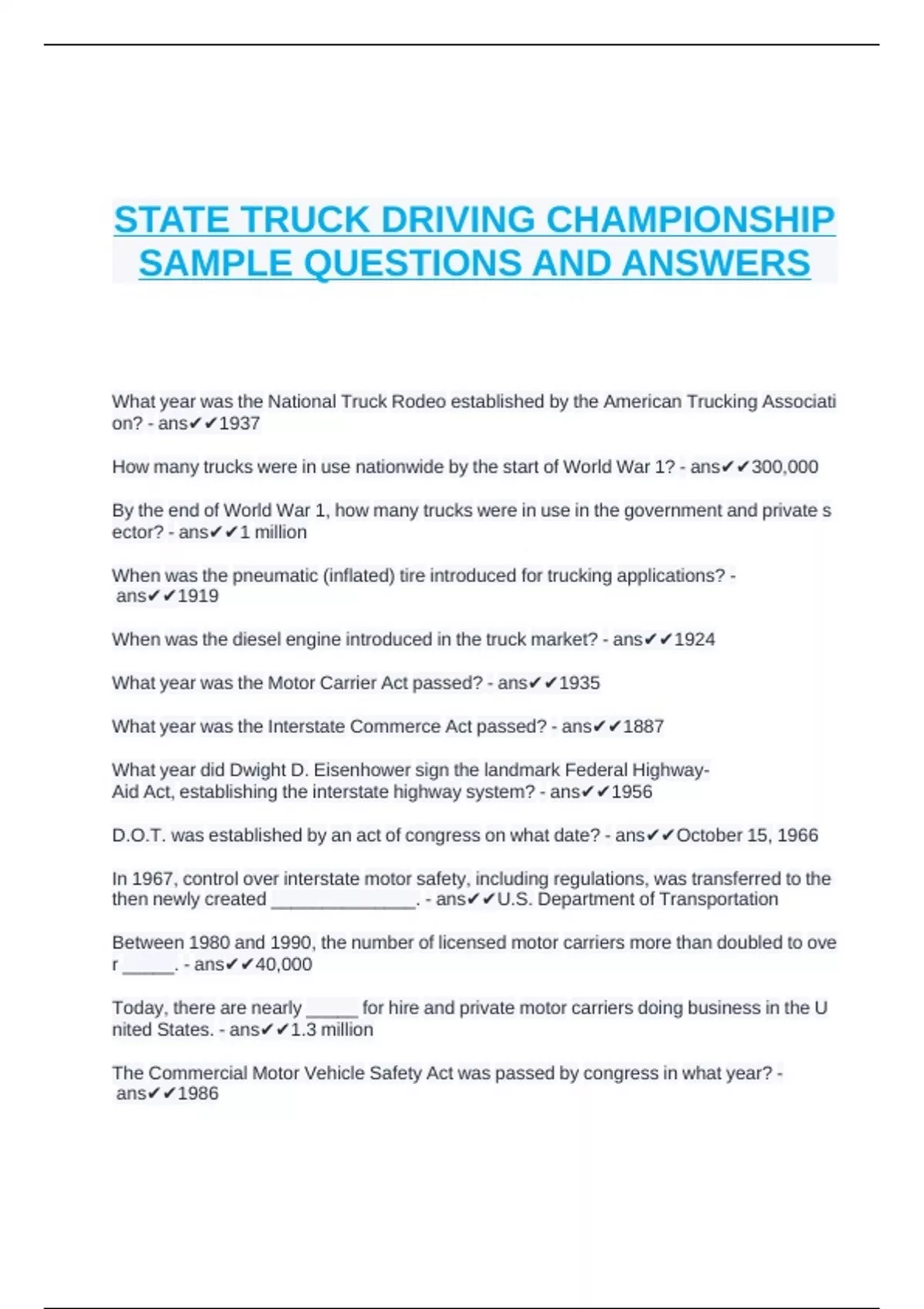 STATE TRUCK DRIVING CHAMPIONSHIP SAMPLE QUESTIONS AND ANSWERS

What year was the National Truck Rodeo established by the American Trucking Association? - ans✔✔1937

How many trucks were in use nationwide by the start of World War 1? - ans✔✔300,000

By the end of World War 1, how many trucks were in use in the government and private sector? - ans✔✔1 million

When was the pneumatic (inflated) tire introduced for trucking applications? - ans✔✔1919

When was the diesel engine introduced in the truck market? - ans✔✔1924

What year was the Motor Carrier Act passed? - ans✔✔1935

What year was the Interstate Commerce Act passed? - ans✔✔1887

What year did Dwight D. Eisenhower sign the landmark Federal Highway-Aid Act, establishing the interstate highway system? - ans✔✔1956

D.O.T. was established by an act of congress on what date? - ans✔✔October 15, 1966

In 1967, control over interstate motor safety, including regulations, was transferred to the then newly created ______________. - ans✔✔U.S. Department of Transportation

Between 1980 and 1990, the number of licensed motor carriers more than doubled to over _____. - ans✔✔40,000

Today, there are nearly _____ for hire and private motor carriers doing business in the United States. - ans✔✔1.3 million

The Commercial Motor Vehicle Safety Act was passed by congress in what year? - ans✔✔1986